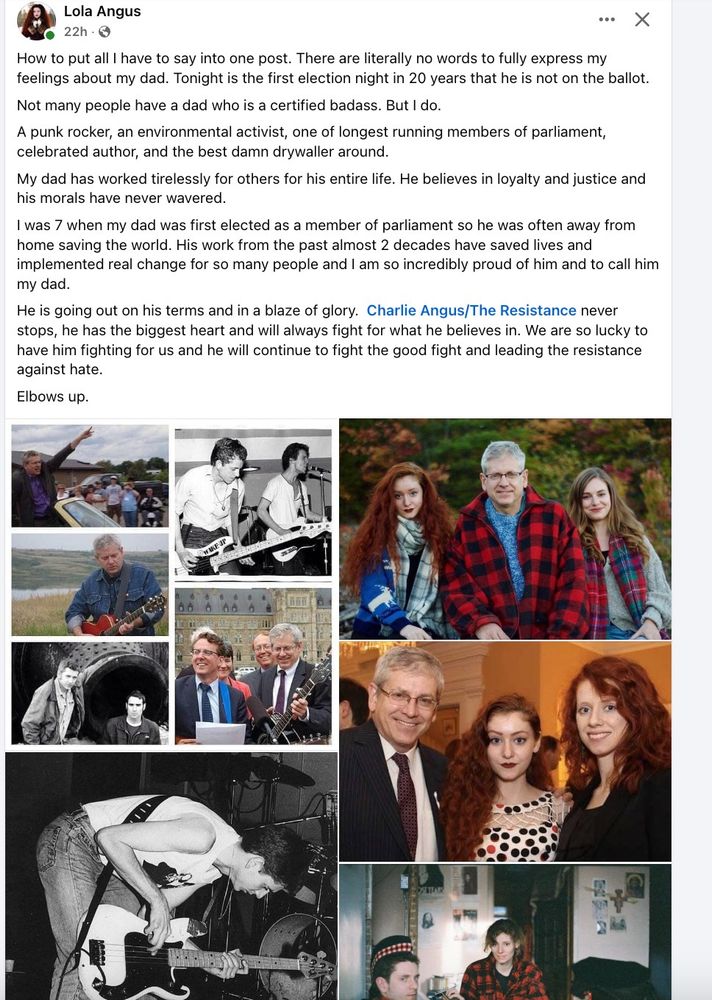 Lola Angus
22h ·

How to put all I have to say into one post. There are literally no words to fully express my feelings about my dad. Tonight is the first election night in 20 years that he is not on the ballot.

Not many people have a dad who is a certified badass. But I do.

A punk rocker, an environmental activist, one of longest running members of parliament, celebrated author, and the best damn drywaller around.

My dad has worked tirelessly for others for his entire life. He believes in loyalty and justice and his morals have never wavered.

I was 7 when my dad was first elected as a member of parliament so he was often away from home saving the world. His work from the past almost 2 decades have saved lives and implemented real change for so many people and I am so incredibly proud of him and to call him my dad.

He is going out on his terms and in a blaze of glory. Charlie Angus/The Resistance never stops, he has the biggest heart and will always fight for what he believes in. We are so lucky to have him fighting for us and he will continue to fight the good fight and leading the resistance against hate.

Elbows up.